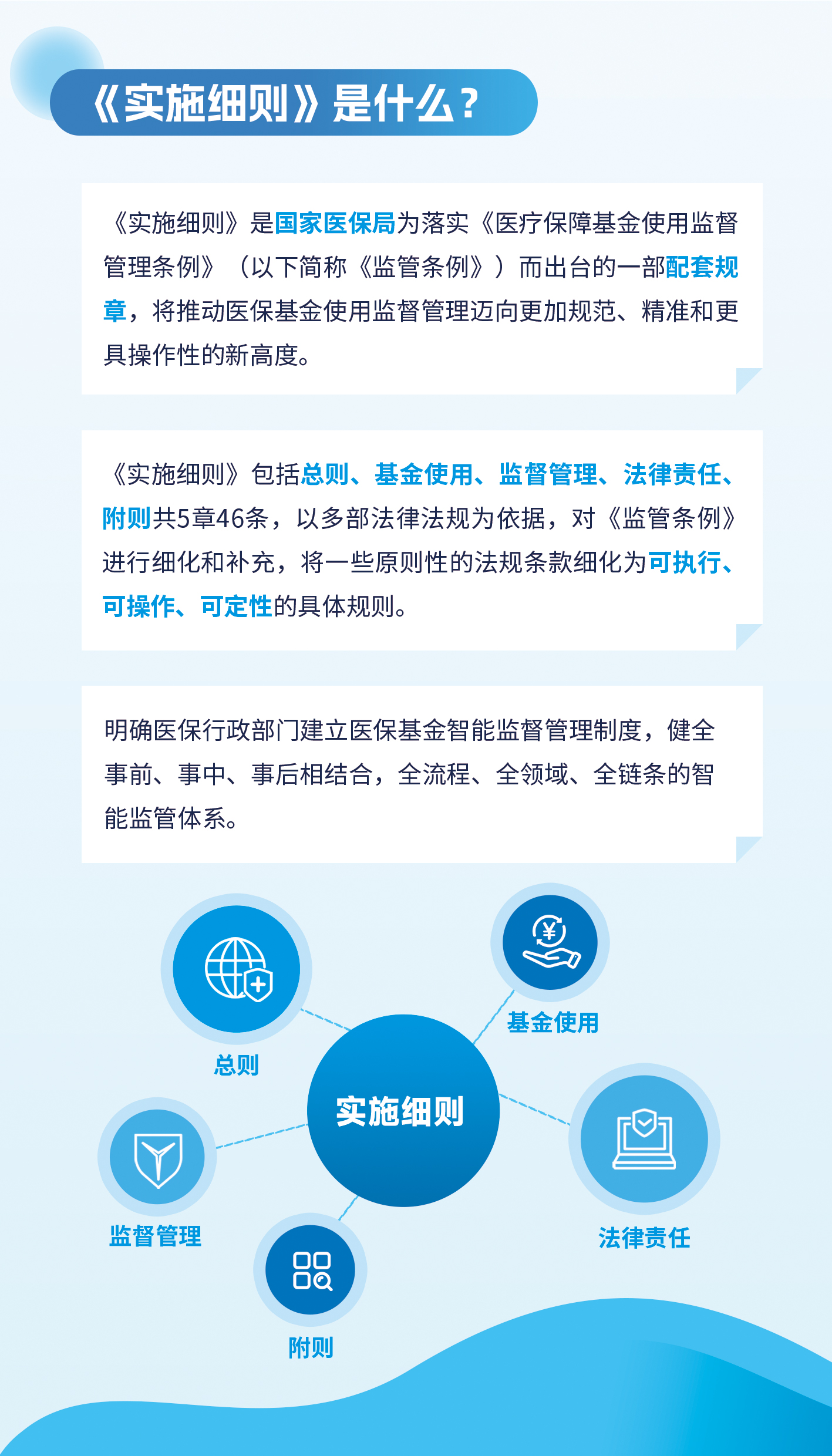 《实施细则》是什么？

《实施细则》是国家医保局为落实《医疗保障基金使用监督管理条例》（以下简称《监管条例》）而出台的一部配套规章，将推动医保基金使用监督管理迈向更加规范、精准和更具操作性的新高度。

《实施细则》包括总则、基金使用、监督管理、法律责任、附则共5章46条，以多部法律法规为依据，对《监管条例》进行细化和补充，将一些原则性的法规条款细化为可执行、可操作、可定性的具体规则。

明确医保行政部门建立医保基金智能监督管理制度，健全事前、事中、事后相结合，全流程、全领域、全链条的智能监管体系。

总则

基金使用

实施细则

监督管理

法律责任

附则